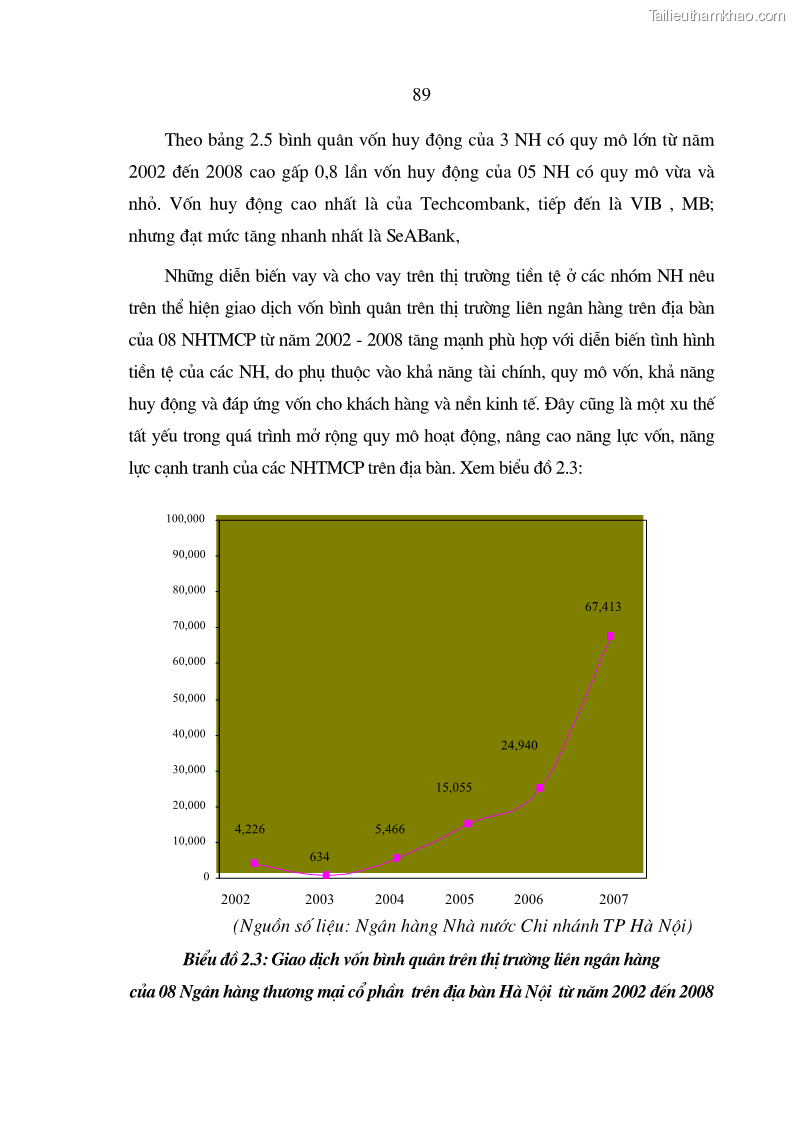 Tailieuthamkhao.com

89

Theo bảng 2.5 bình quân vốn huy động của 3 NH có quy mô lớn từ năm 2002 đến 2008 cao gấp 0,8 lần vốn huy động của 05 NH có quy mô vừa và nhỏ. Vốn huy động cao nhất là của Techcombank, tiếp đến là VIB , MB; nhưng đạt mức tăng nhanh nhất là SeABank,

Những diễn biến vay và cho vay trên thị trường tiền tệ ở các nhóm NH nêu trên thể hiện giao dịch vốn bình quân trên thị trường liên ngân hàng trên địa bàn của 08 NHTMCP từ năm 2002 - 2008 tăng mạnh phù hợp với diễn biến tình hình tiền tệ của các NH, do phụ thuộc vào khả năng tài chính, quy mô vốn, khả năng huy động và đáp ứng vốn cho khách hàng và nền kinh tế. Đây cũng là một xu thế tất yếu trong quá trình mở rộng quy mô hoạt động, nâng cao năng lực vốn, năng lực cạnh tranh của các NHTMCP trên địa bàn. Xem biểu đồ 2.3:

100,000
90,000
80,000
70,000
60,000
50,000
40,000
30,000
20,000
10,000
0

4,226
634
5,466
15,055
24,940
67,413

2002 2003 2004 2005 2006 2007

(Nguồn số liệu: Ngân hàng Nhà nước Chi nhánh TP Hà Nội)

Biểu đồ 2.3: Giao dịch vốn bình quân trên thị trường liên ngân hàng của 08 Ngân hàng thương mại cổ phần trên địa bàn Hà Nội từ năm 2002 đến 2008